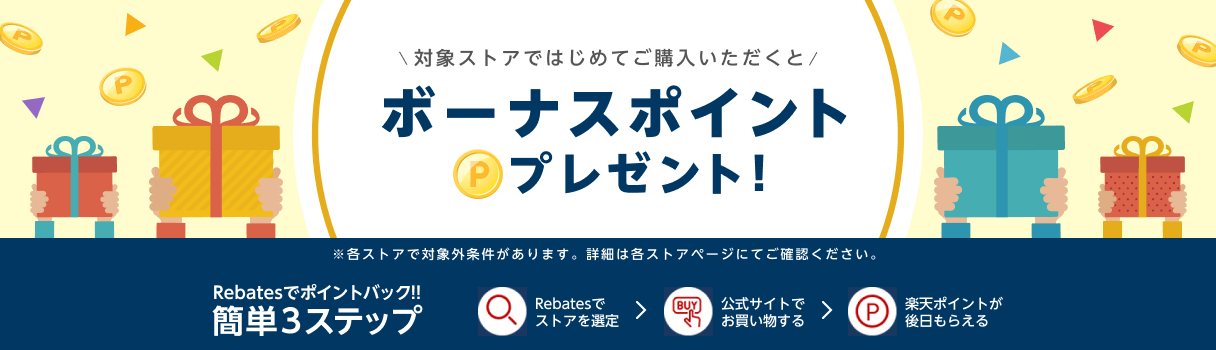 \ 対象ストアではじめてご購入いただくと /

ボーナスポイント

P プレゼント!

※各ストアで対象外条件があります。詳細は各ストアページにてご確認ください。

Rebatesでポイントバック!!
簡単3ステップ

Rebatesでストアを選定

BUY

公式サイトでお買い物する

P

楽天ポイントが後日もらえる